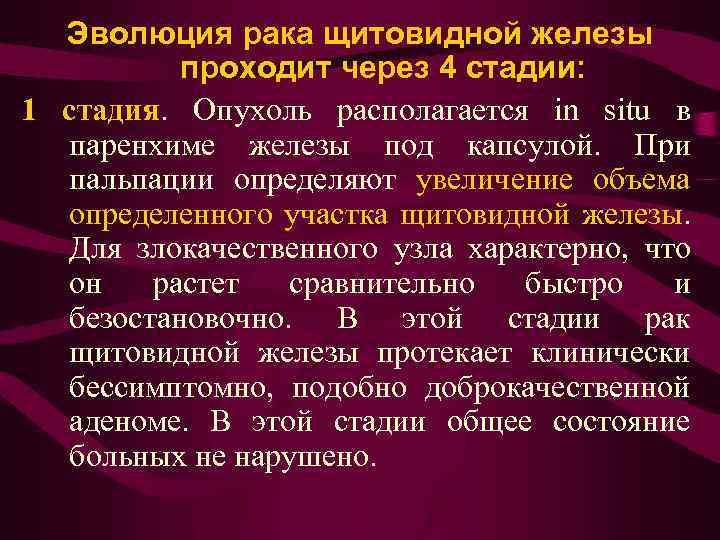 Эволюция рака щитовидной железы проходит через 4 стадии:

1 стадия. Опухоль располагается in situ в паренхиме железы под капсулой. При пальпации определяют увеличение объема определенного участка щитовидной железы. Для злокачественного узла характерно, что он растет сравнительно быстро и безостановочно. В этой стадии рак щитовидной железы протекает клинически бессимптомно, подобно доброкачественной аденоме. В этой стадии общее состояние больных не нарушено.